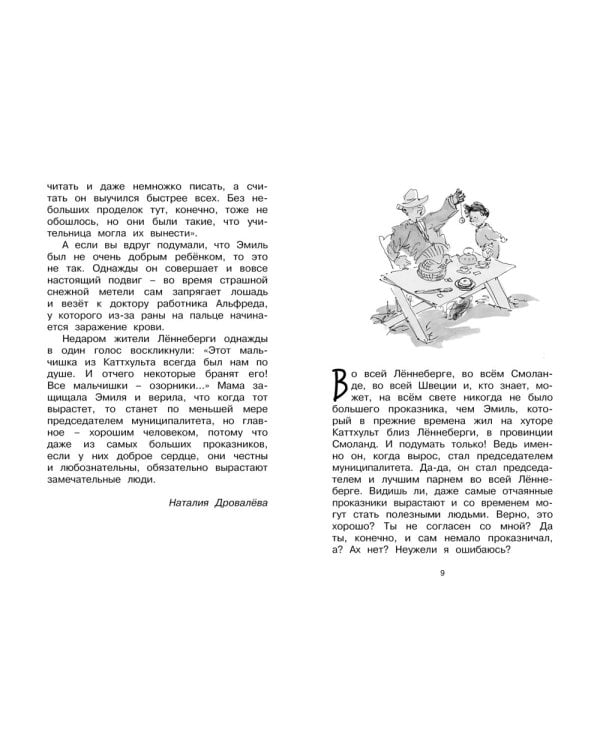 читать и даже немножко писать, а считать он выучился быстрее всех. Без небольших проделок тут, конечно, тоже не обошлось, но они были такие, что учительница могла их вынести».

А если вы вдруг подумали, что Эмиль был не очень добрым ребёнком, то это не так. Однажды он совершает и вовсе настоящий подвиг – во время страшной снежной метели сам запрягает лошадь и везёт к доктору работника Альфреда, у которого из-за раны на пальце начинается заражение крови.

Недаром жители Лённеберги однажды в один голос воскликнули: «Этот мальчишка из Каттхульта всегда был нам по душе. И отчего некоторые бранят его! Все мальчишки – озорники...» Мама защищала Эмиля и верила, что когда тот вырастет, то станет по меньшей мере председателем муниципалитета, но главное – хорошим человеком, потому что даже из самых больших проказников, если у них доброе сердце, они честны и любознательны, обязательно вырастают замечательные люди.

Наталия Дровалёва

Во всей Лённеберге, во всём Смоланде, во всей Швеции и, кто знает, может, на всём свете никогда не было большего проказника, чем Эмиль, который в прежние времена жил на хуторе Каттхульт близ Лённеберги, в провинции Смоланд. И подумать только! Ведь именно он, когда вырос, стал председателем муниципалитета. Да-да, он стал председателем и лучшим парнем во всей Лённеберге. Видишь ли, даже самые отчаянные проказники вырастают и со временем могут стать полезными людьми. Верно, это хорошо? Ты не согласен со мной? Да ты, конечно, и сам немало проказничал, а? Ах нет? Неужели я ошибаюсь?

9